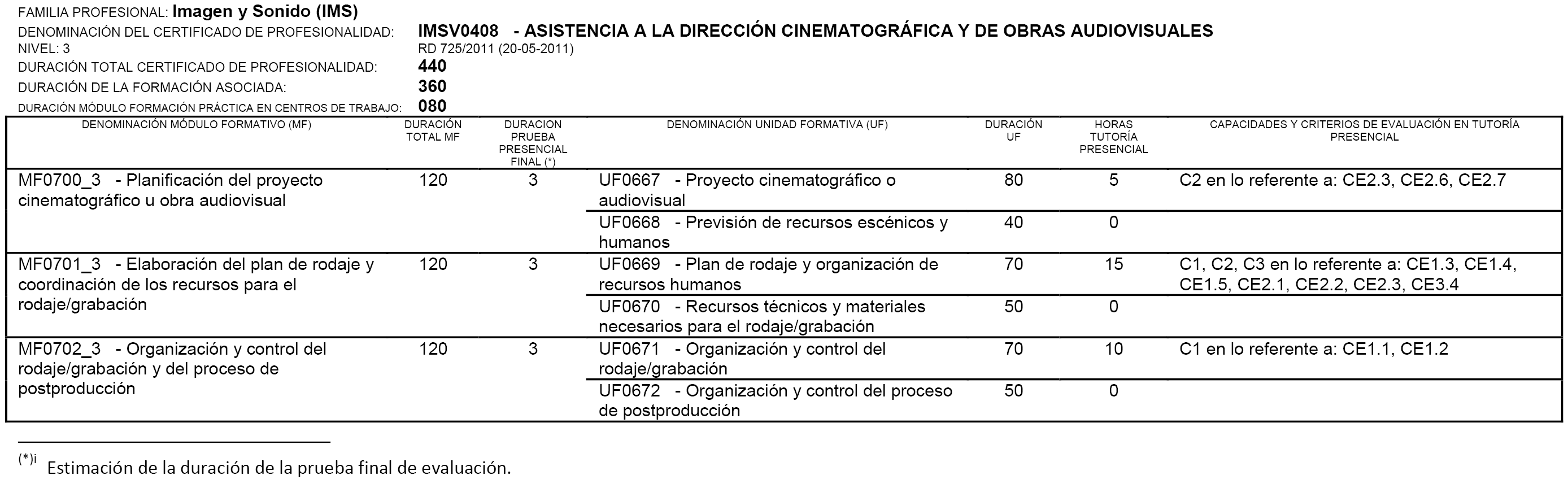 FAMILIA PROFESIONAL: Imagen y Sonido (IMS)
DENOMINACIÓN DEL CERTIFICADO DE PROFESIONALIDAD: IMSV0408 - ASISTENCIA A LA DIRECCIÓN CINEMATOGRÁFICA Y DE OBRAS AUDIOVISUALES
NIVEL: 3 RD 725/2011 (20-05-2011)
DURACIÓN TOTAL CERTIFICADO DE PROFESIONALIDAD: 440
DURACIÓN DE LA FORMACIÓN ASOCIADA: 360
DURACIÓN MÓDULO FORMACIÓN PRÁCTICA EN CENTROS DE TRABAJO: 080

| DENOMINACIÓN MÓDULO FORMATIVO (MF) | DURACIÓN TOTAL MF | DURACION PRUEBA PRESENCIAL FINAL (*) | DENOMINACIÓN UNIDAD FORMATIVA (UF) | DURACIÓN UF | HORAS TUTORÍA PRESENCIAL | CAPACIDADES Y CRITERIOS DE EVALUACIÓN EN TUTORÍA PRESENCIAL |
|---|---|---|---|---|---|---|
| MF0700_3 - Planificación del proyecto cinematográfico u obra audiovisual | 120 | 3 | UF0667 - Proyecto cinematográfico o audiovisual | 80 | 5 | C2 en lo referente a: CE2.3, CE2.6, CE2.7 |
| | | | UF0668 - Previsión de recursos escénicos y humanos | 40 | 0 | |
| MF0701_3 - Elaboración del plan de rodaje y coordinación de los recursos para el rodaje/grabación | 120 | 3 | UF0669 - Plan de rodaje y organización de recursos humanos | 70 | 15 | C1, C2, C3 en lo referente a: CE1.3, CE1.4, CE1.5, CE2.1, CE2.2, CE2.3, CE3.4 |
| | | | UF0670 - Recursos técnicos y materiales necesarios para el rodaje/grabación | 50 | 0 | |
| MF0702_3 - Organización y control del rodaje/grabación y del proceso de postproducción | 120 | 3 | UF0671 - Organización y control del rodaje/grabación | 70 | 10 | C1 en lo referente a: CE1.1, CE1.2 |
| | | | UF0672 - Organización y control del proceso de postproducción | 50 | 0 | |

(*)i Estimación de la duración de la prueba final de evaluación.